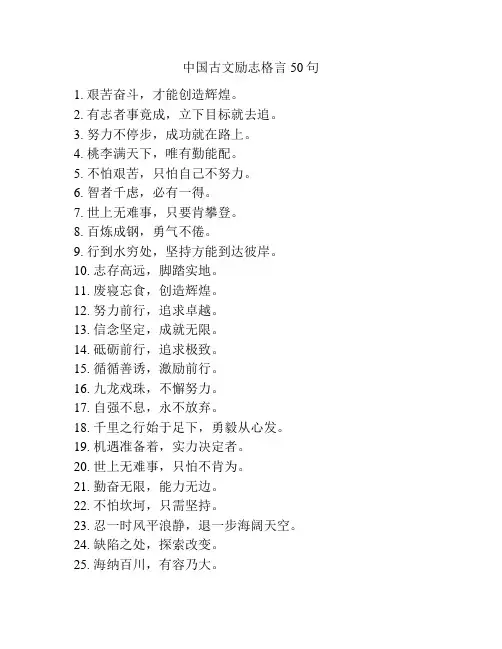 中国古文励志格言 50 句

1. 艰苦奋斗，才能创造辉煌。
2. 有志者事竟成，立下目标就去追。
3. 努力不停步，成功就在路上。
4. 桃李满天下，唯有勤能配。
5. 不怕艰苦，只怕自己不努力。
6. 智者千虑，必有一得。
7. 世上无难事，只要肯攀登。
8. 百炼成钢，勇气不倦。
9. 行到水穷处，坚持方能到达彼岸。
10. 志存高远，脚踏实地。
11. 废寝忘食，创造辉煌。
12. 努力前行，追求卓越。
13. 信念坚定，成就无限。
14. 砥砺前行，追求极致。
15. 循循善诱，激励前行。
16. 九龙戏珠，不懈努力。
17. 自强不息，永不放弃。
18. 千里之行始于足下，勇毅从心发。
19. 机遇准备着，实力决定者。
20. 世上无难事，只怕不肯为。
21. 勤奋无限，能力无边。
22. 不怕坎坷，只需坚持。
23. 忍一时风平浪静，退一步海阔天空。
24. 缺陷之处，探索改变。
25. 海纳百川，有容乃大。